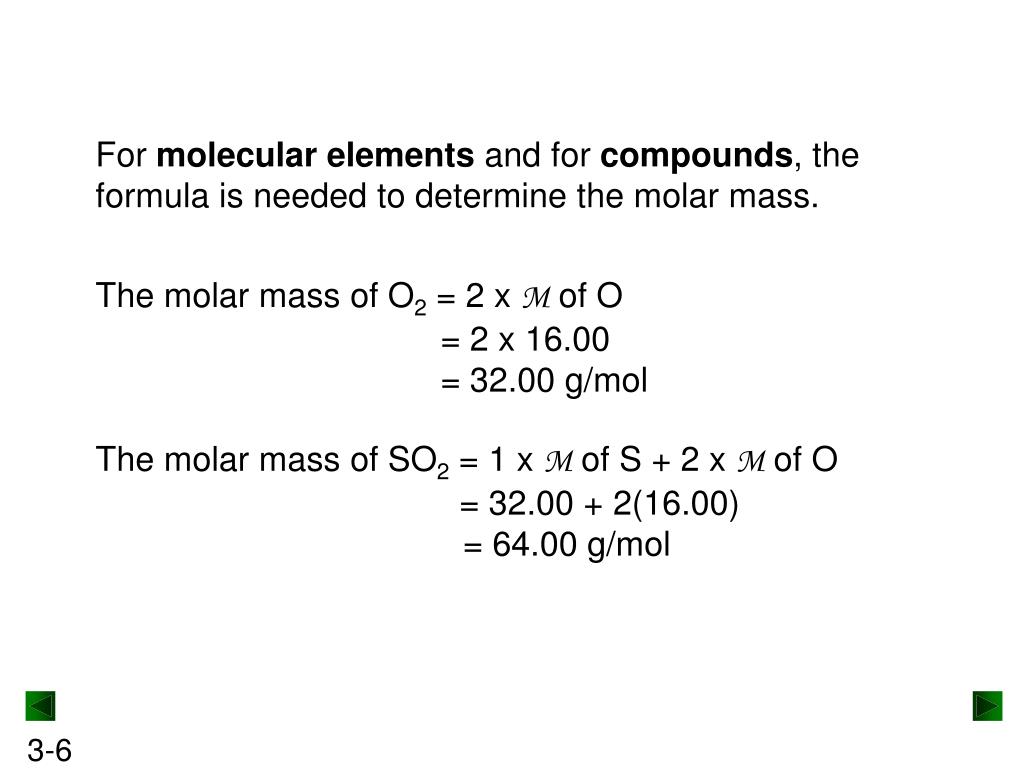 For **molecular elements** and for **compounds**, the formula is needed to determine the molar mass.

The molar mass of $O_2$ = 2 x $\mathcal{M}$ of O
= 2 x 16.00
= 32.00 g/mol

The molar mass of $SO_2$ = 1 x $\mathcal{M}$ of S + 2 x $\mathcal{M}$ of O
= 32.00 + 2(16.00)
= 64.00 g/mol

3-6